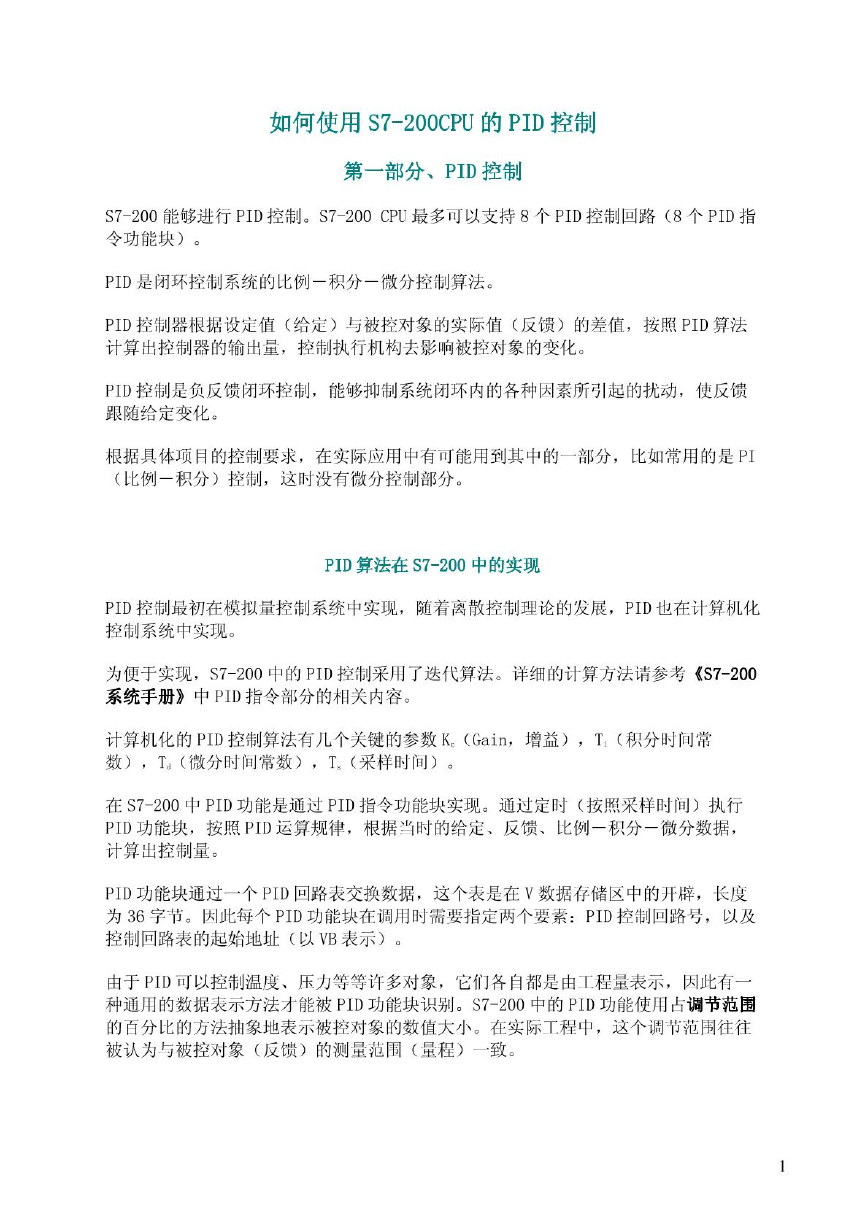 如何使用 S7-200CPU 的 PID 控制

第一部分、PID 控制

S7-200 能够进行 PID 控制。S7-200 CPU 最多可以支持 8 个 PID 控制回路（8 个 PID 指令功能块）。

PID 是闭环控制系统的比例－积分－微分控制算法。

PID 控制器根据设定值（给定）与被控对象的实际值（反馈）的差值，按照 PID 算法计算出控制器的输出量，控制执行机构去影响被控对象的变化。

PID 控制是负反馈闭环控制，能够抑制系统闭环内的各种因素所引起的扰动，使反馈跟随给定变化。

根据具体项目的控制要求，在实际应用中有可能用到其中的一部分，比如常用的是 PI（比例－积分）控制，这时没有微分控制部分。

PID 算法在 S7-200 中的实现

PID 控制最初在模拟量控制系统中实现，随着离散控制理论的发展，PID 也在计算机化控制系统中实现。

为便于实现，S7-200 中的 PID 控制采用了迭代算法。详细的计算方法请参考《S7-200 系统手册》中 PID 指令部分的相关内容。

计算机化的 PID 控制算法有几个关键的参数 $K_c$（Gain，增益），$T_i$（积分时间常数），$T_d$（微分时间常数），$T_s$（采样时间）。

在 S7-200 中 PID 功能是通过 PID 指令功能块实现。通过定时（按照采样时间）执行 PID 功能块，按照 PID 运算规律，根据当时的给定、反馈、比例－积分－微分数据，计算出控制量。

PID 功能块通过一个 PID 回路表交换数据，这个表是在 V 数据存储区中的开辟，长度为 36 字节。因此每个 PID 功能块在调用时需要指定两个要素：PID 控制回路号，以及控制回路表的起始地址（以 VB 表示）。

由于 PID 可以控制温度、压力等等许多对象，它们各自都是由工程量表示，因此有一种通用的数据表示方法才能被 PID 功能块识别。S7-200 中的 PID 功能使用占调节范围的百分比的方法抽象地表示被控对象的数值大小。在实际工程中，这个调节范围往往被认为与被控对象（反馈）的测量范围（量程）一致。

1